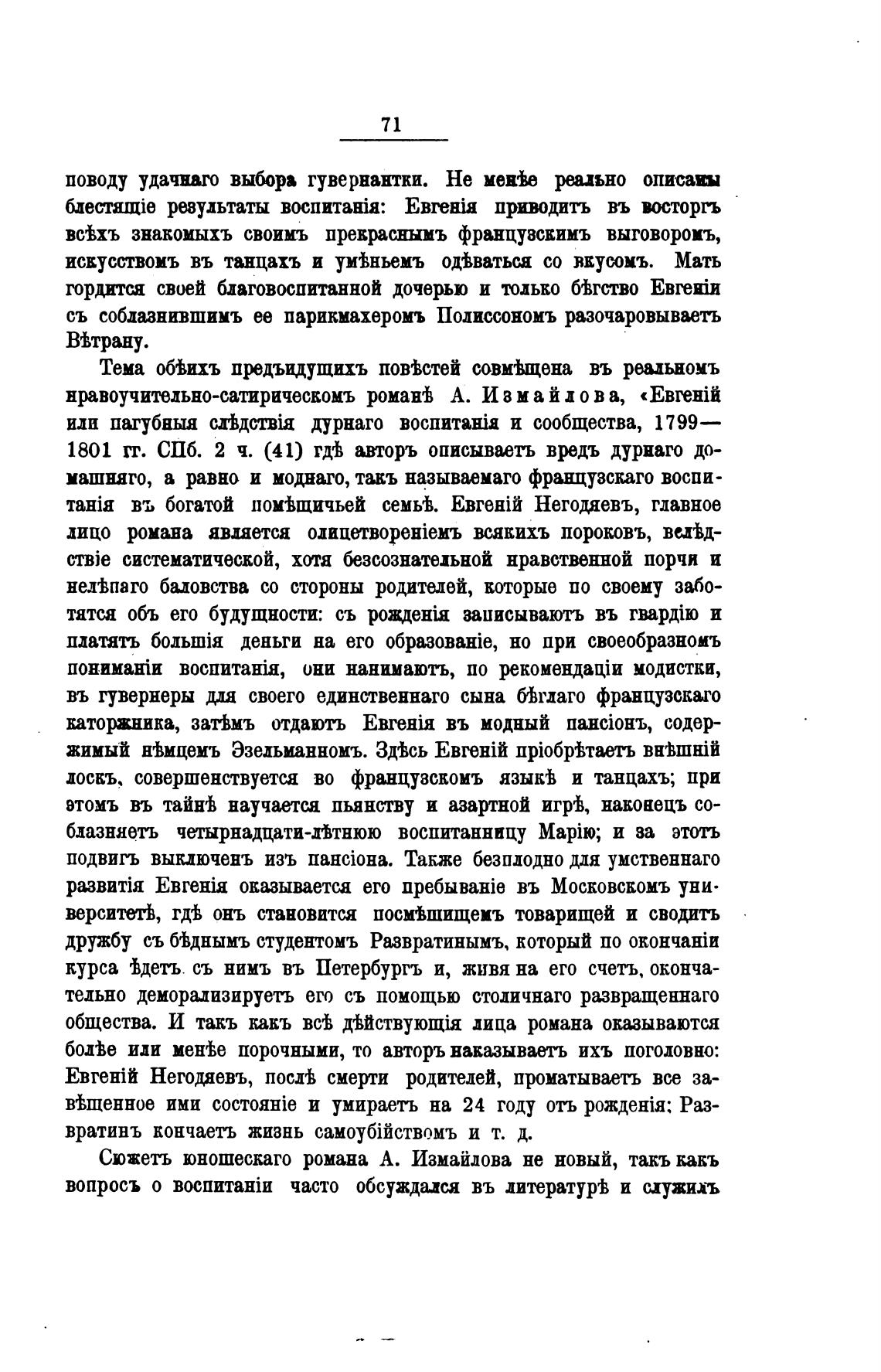 71

поводу удачнаго выбора гувернантки. Не менѣе реально описаны блестящіе результаты воспитанія: Евгенія приводитъ въ восторгъ всѣхъ знакомыхъ своимъ прекраснымъ французскимъ выговоромъ, искусствомъ въ танцахъ и умѣньемъ одѣваться со вкусомъ. Мать гордится своей благовоспитанной дочерью и только бѣгство Евгеніи съ соблазнившимъ ее парикмахеромъ Полиссономъ разочаровываетъ Вѣтрану.

Тема обѣихъ предъидущихъ повѣстей совмѣщена въ реальномъ нравоучительно-сатирическомъ романѣ А. Измайлова, «Евгеній или пагубныя слѣдствія дурнаго воспитанія и сообщества, 1799—1801 гг. СПб. 2 ч. (41) гдѣ авторъ описываетъ вредъ дурнаго домашняго, а равно и моднаго, такъ называемаго французскаго воспитанія въ богатой помѣщичьей семьѣ. Евгеній Негодяевъ, главное лицо романа является олицетвореніемъ всякихъ пороковъ, вслѣдствіе систематической, хотя безсознательной нравственной порчи и нелѣпаго баловства со стороны родителей, которые по своему заботятся объ его будущности: съ рожденія записываютъ въ гвардію и платятъ большія деньги на его образованіе, но при своеобразномъ пониманіи воспитанія, они нанимаютъ, по рекомендаціи модистки, въ гувернеры для своего единственнаго сына бѣглаго французскаго каторжника, затѣмъ отдаютъ Евгенія въ модный пансіонъ, содержимый нѣмцемъ Эзельманномъ. Здѣсь Евгеній пріобрѣтаетъ внѣшній лоскъ, совершенствуется во французскомъ языкѣ и танцахъ; при этомъ въ тайнѣ научается пьянству и азартной игрѣ, наконецъ соблазняетъ четырнадцати-лѣтнюю воспитанницу Марію; и за этотъ подвигъ выключенъ изъ пансіона. Также безплодно для умственнаго развитія Евгенія оказывается его пребываніе въ Московскомъ университетѣ, гдѣ онъ становится посмѣшищемъ товарищей и сводитъ дружбу съ бѣднымъ студентомъ Развратинымъ, который по окончаніи курса ѣдетъ съ нимъ въ Петербургъ и, живя на его счетъ, окончательно деморализируетъ его съ помощью столичнаго развращеннаго общества. И такъ какъ всѣ дѣйствующія лица романа оказываются болѣе или менѣе порочными, то авторъ наказываетъ ихъ поголовно: Евгеній Негодяевъ, послѣ смерти родителей, проматываетъ все завѣщенное ими состояніе и умираетъ на 24 году отъ рожденія; Развратинъ кончаетъ жизнь самоубійствомъ и т. д.

Сюжетъ юношескаго романа А. Измайлова не новый, такъ какъ вопросъ о воспитаніи часто обсуждался въ литературѣ и служилъ